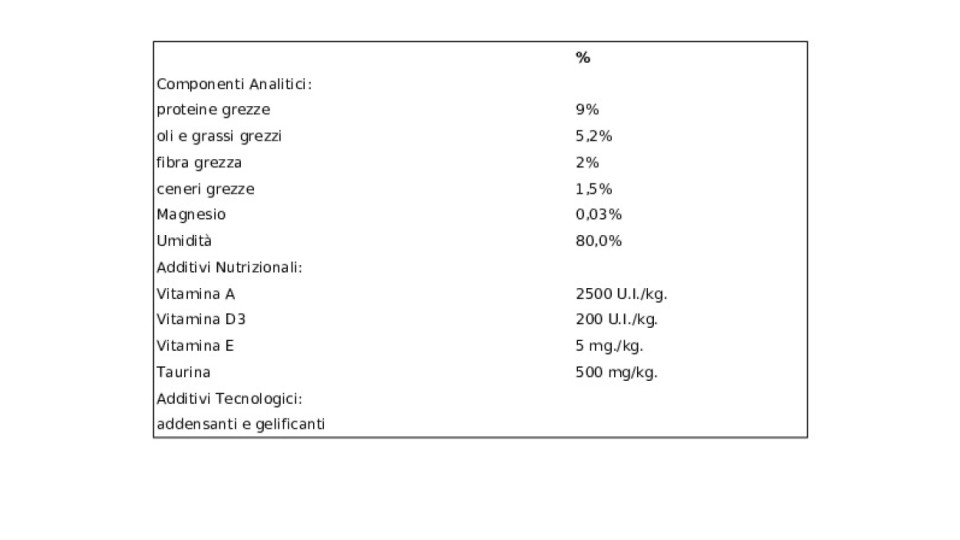 |  | % |
|---|---|
| Componenti Analitici: |  |
| proteine grezze | 9% |
| oli e grassi grezzi | 5,2% |
| fibra grezza | 2% |
| ceneri grezze | 1,5% |
| Magnesio | 0,03% |
| Umidità | 80,0% |
| Additivi Nutrizionali: |  |
| Vitamina A | 2500 U.I./kg. |
| Vitamina D3 | 200 U.I./kg. |
| Vitamina E | 5 mg./kg. |
| Taurina | 500 mg/kg. |
| Additivi Tecnologici: |  |
| addensanti e gelificanti |  |